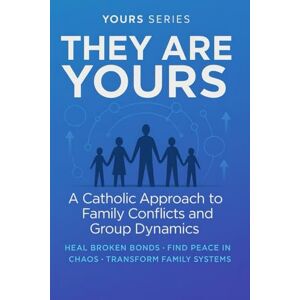 YOURS SERIES

THEY ARE YOURS

A Catholic Approach to Family Conflicts and Group Dynamics

HEAL BROKEN BONDS · FIND PEACE IN CHAOS · TRANSFORM FAMILY SYSTEMS